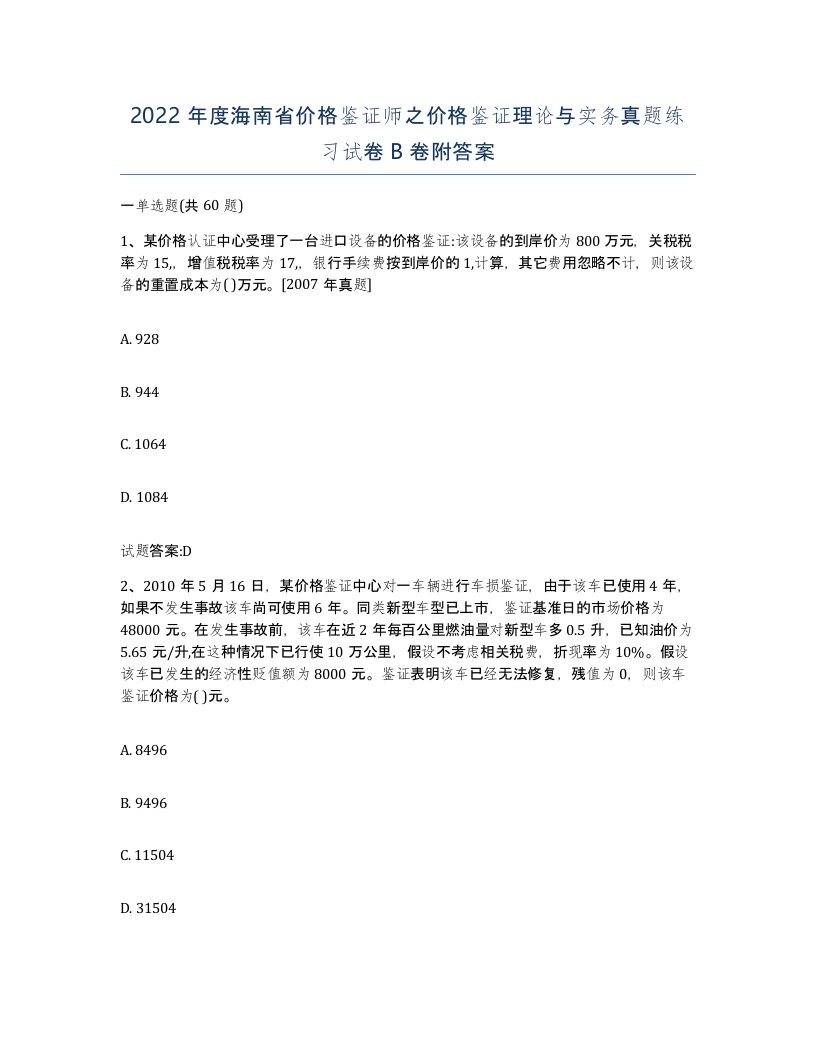 2022 年度海南省价格鉴证师之价格鉴证理论与实务真题练习试卷 B 卷附答案

一单选题(共 60 题)

1、某价格认证中心受理了一台进口设备的价格鉴证:该设备的到岸价为 800 万元，关税税率为 15,，增值税税率为 17,，银行手续费按到岸价的 1,计算，其它费用忽略不计，则该设备的重置成本为( )万元。[2007 年真题]

A. 928

B. 944

C. 1064

D. 1084

试题答案:D

2、2010 年 5 月 16 日，某价格鉴证中心对一车辆进行车损鉴证，由于该车已使用 4 年，如果不发生事故该车尚可使用 6 年。同类新型车型已上市，鉴证基准日的市场价格为 48000 元。在发生事故前，该车在近 2 年每百公里燃油量对新型车多 0.5 升，已知油价为 5.65 元/升,在这种情况下已行使 10 万公里，假设不考虑相关税费，折现率为 10%。假设该车已发生的经济性贬值额为 8000 元。鉴证表明该车已经无法修复，残值为 0，则该车鉴证价格为( )元。

A. 8496

B. 9496

C. 11504

D. 31504